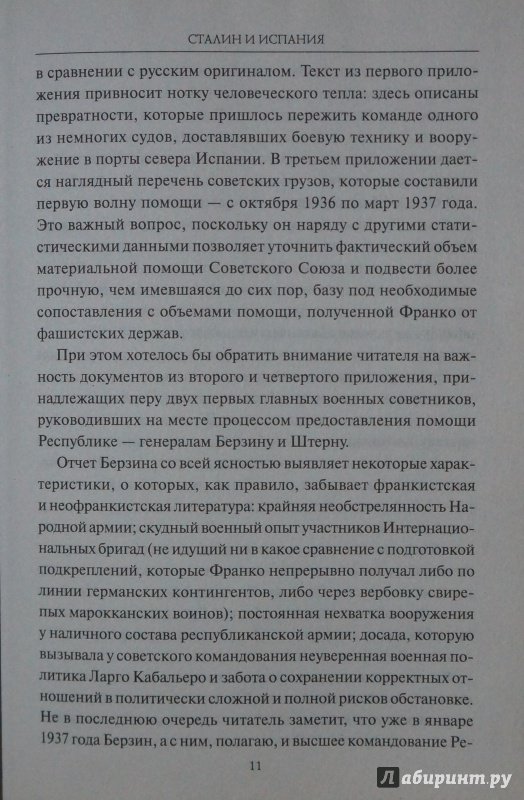 СТАЛИН И ИСПАНИЯ

в сравнении с русским оригиналом. Текст из первого приложения привносит нотку человеческого тепла: здесь описаны превратности, которые пришлось пережить команде одного из немногих судов, доставлявших боевую технику и вооружение в порты севера Испании. В третьем приложении дается наглядный перечень советских грузов, которые составили первую волну помощи — с октября 1936 по март 1937 года. Это важный вопрос, поскольку он наряду с другими статистическими данными позволяет уточнить фактический объем материальной помощи Советского Союза и подвести более прочную, чем имевшаяся до сих пор, базу под необходимые сопоставления с объемами помощи, полученной Франко от фашистских держав.

При этом хотелось бы обратить внимание читателя на важность документов из второго и четвертого приложения, принадлежащих перу двух первых главных военных советников, руководивших на месте процессом предоставления помощи Республике — генералам Берзину и Штерну.

Отчет Берзина со всей ясностью выявляет некоторые характеристики, о которых, как правило, забывает франкистская и неофранкистская литература: крайняя необстрелянность Народной армии; скудный военный опыт участников Интернациональных бригад (не идущий ни в какое сравнение с подготовкой подкреплений, которые Франко непрерывно получал либо по линии германских контингентов, либо через вербовку свирепых марокканских воинов); постоянная нехватка вооружения у наличного состава республиканской армии; досада, которую вызывала у советского командования неуверенная военная политика Ларго Кабальеро и забота о сохранении корректных отношений в политически сложной и полной рисков обстановке. Не в последнюю очередь читатель заметит, что уже в январе 1937 года Берзин, а с ним, полагаю, и высшее командование Ре-

11

Лабиринт.ру